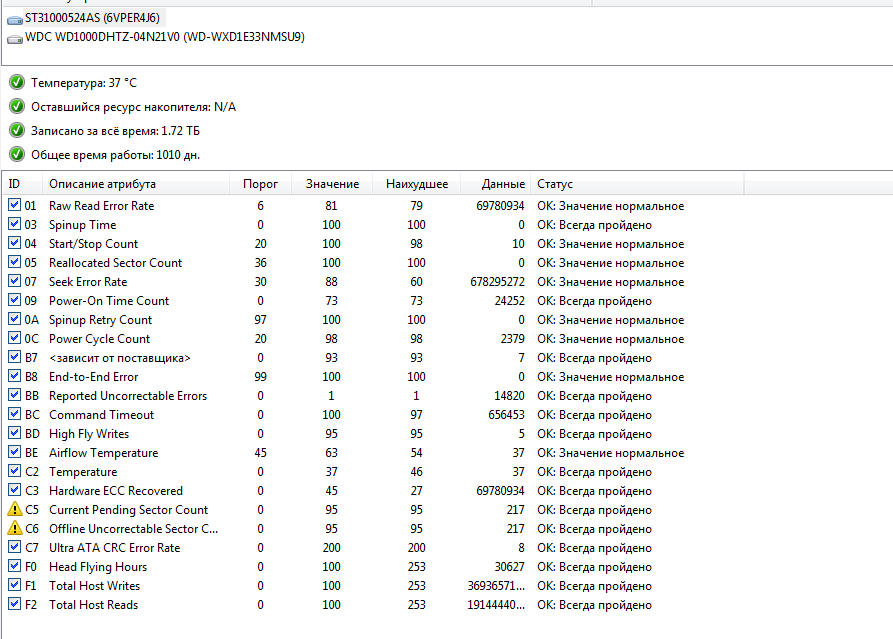 ST31000524AS (6VPER4J6)
WDC WD1000DHTZ-04N21V0 (WD-WXD1E33NMSU9)

Температура: 37 °C
Оставшийся ресурс накопителя: N/A
Записано за всё время: 1.72 ТБ
Общее время работы: 1010 дн.

| ID | Описание атрибута | Порог | Значение | Наихудшее | Данные | Статус |
|---|---|---|---|---|---|---|
| 01 | Raw Read Error Rate | 6 | 81 | 79 | 69780934 | OK: Значение нормальное |
| 03 | Spinup Time | 0 | 100 | 100 | 0 | OK: Всегда пройдено |
| 04 | Start/Stop Count | 20 | 100 | 98 | 10 | OK: Значение нормальное |
| 05 | Reallocated Sector Count | 36 | 100 | 100 | 0 | OK: Значение нормальное |
| 07 | Seek Error Rate | 30 | 88 | 60 | 678295272 | OK: Значение нормальное |
| 09 | Power-On Time Count | 0 | 73 | 73 | 24252 | OK: Всегда пройдено |
| 0A | Spinup Retry Count | 97 | 100 | 100 | 0 | OK: Значение нормальное |
| 0C | Power Cycle Count | 20 | 98 | 98 | 2379 | OK: Значение нормальное |
| B7 | <зависит от поставщика> | 0 | 93 | 93 | 7 | OK: Всегда пройдено |
| B8 | End-to-End Error | 99 | 100 | 100 | 0 | OK: Значение нормальное |
| BB | Reported Uncorrectable Errors | 0 | 1 | 1 | 14820 | OK: Всегда пройдено |
| BC | Command Timeout | 0 | 100 | 97 | 656453 | OK: Всегда пройдено |
| BD | High Fly Writes | 0 | 95 | 95 | 5 | OK: Всегда пройдено |
| BE | Airflow Temperature | 45 | 63 | 54 | 37 | OK: Значение нормальное |
| C2 | Temperature | 0 | 37 | 46 | 37 | OK: Всегда пройдено |
| C3 | Hardware ECC Recovered | 0 | 45 | 27 | 69780934 | OK: Всегда пройдено |
| C5 | Current Pending Sector Count | 0 | 95 | 95 | 217 | OK: Всегда пройдено |
| C6 | Offline Uncorrectable Sector C... | 0 | 95 | 95 | 217 | OK: Всегда пройдено |
| C7 | Ultra ATA CRC Error Rate | 0 | 200 | 200 | 8 | OK: Всегда пройдено |
| F0 | Head Flying Hours | 0 | 100 | 253 | 30627 | OK: Всегда пройдено |
| F1 | Total Host Writes | 0 | 100 | 253 | 36936571... | OK: Всегда пройдено |
| F2 | Total Host Reads | 0 | 100 | 253 | 19144440... | OK: Всегда пройдено |